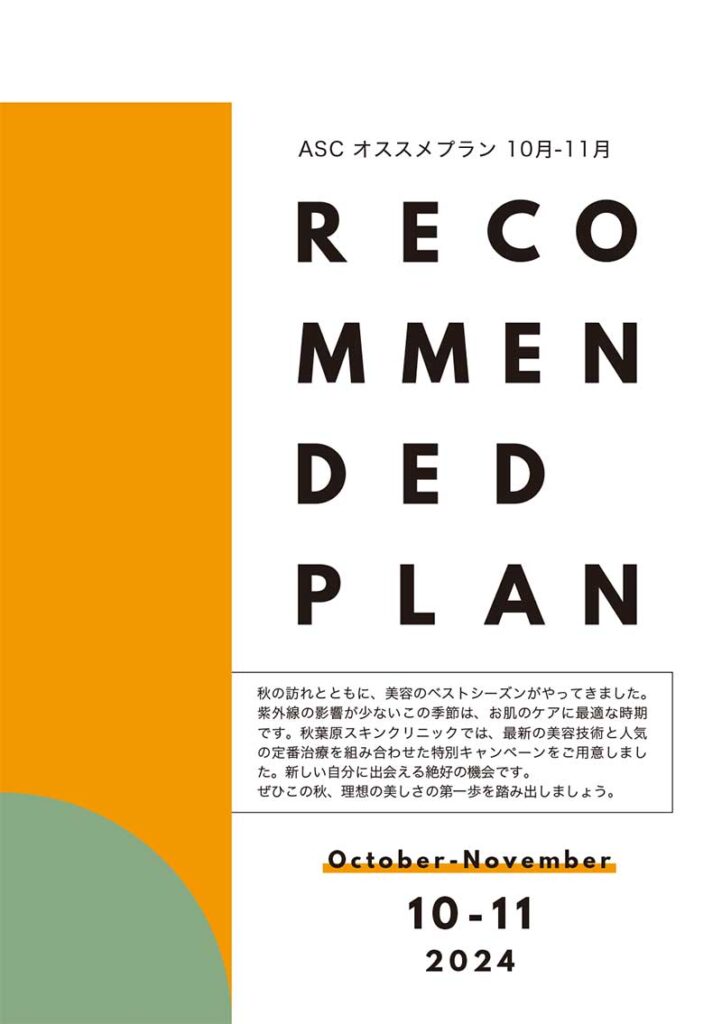 ASC オススメプラン 10月-11月

RECO
MMEN
DED
PLAN

秋の訪れとともに、美容のベストシーズンがやってきました。紫外線の影響が少ないこの季節は、お肌のケアに最適な時期です。秋葉原スキンクリニックでは、最新の美容技術と人気の定番治療を組み合わせた特別キャンペーンをご用意しました。新しい自分に出会える絶好の機会です。
ぜひこの秋、理想の美しさの第一歩を踏み出しましょう。

October-November
10-11
2024